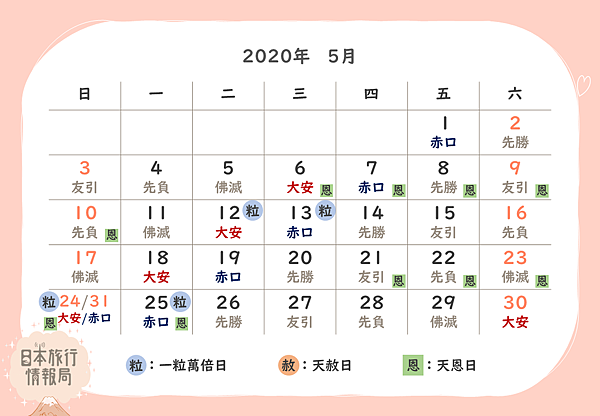 2020年 5月

| 日 | 一 | 二 | 三 | 四 | 五 | 六 |
|---|---|---|---|---|---|---|
| | | | | | 1 赤口 | 2 先勝 |
| 3 友引 | 4 先負 | 5 佛滅 | 6 大安 恩 | 7 赤口 恩 | 8 先勝 恩 | 9 友引 恩 |
| 10 先負 恩 | 11 佛滅 | 12 粒 大安 | 13 粒 赤口 | 14 先勝 | 15 友引 | 16 先負 |
| 17 佛滅 | 18 大安 | 19 赤口 | 20 先勝 | 21 友引 恩 | 22 先負 恩 | 23 佛滅 恩 |
| 粒 24/31 恩 大安/赤口 | 25 粒 赤口 恩 | 26 先勝 | 27 友引 | 28 先負 | 29 佛滅 | 30 大安 |

日本旅行情報局

粒：一粒萬倍日　赦：天赦日　恩：天恩日